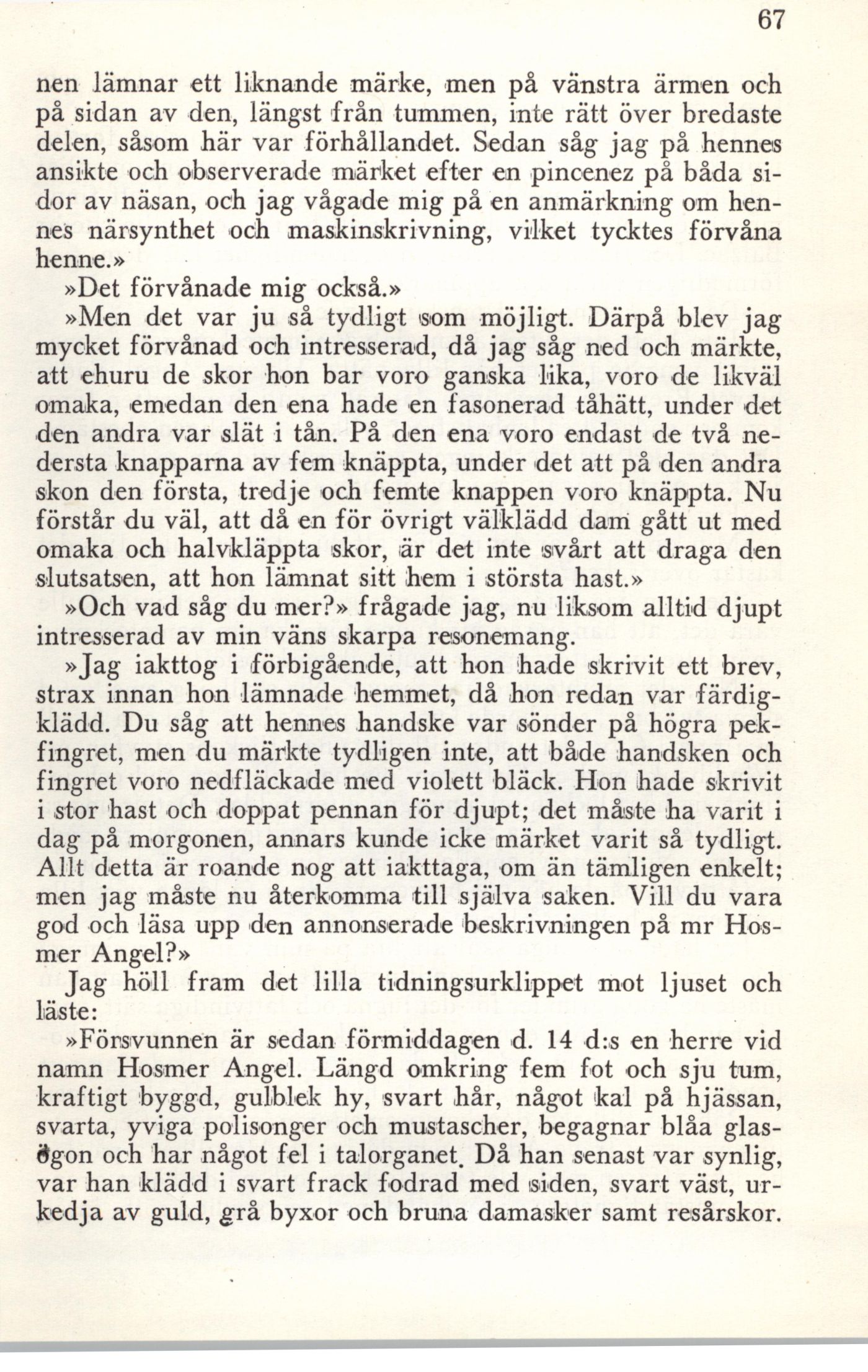 67

nen lämnar ett liknande märke, men på vänstra ärmen och på sidan av den, längst från tummen, inte rätt över bredaste delen, såsom här var förhållandet. Sedan såg jag på hennes ansikte och observerade märket efter en pincenez på båda sidor av näsan, och jag vågade mig på en anmärkning om hennes närsynthet och maskinskrivning, vilket tycktes förvåna henne.»

»Det förvånade mig också.»

»Men det var ju så tydligt som möjligt. Därpå blev jag mycket förvånad och intresserad, då jag såg ned och märkte, att ehuru de skor hon bar voro ganska lika, voro de likväl omaka, emedan den ena hade en fasonerad tåhätt, under det den andra var slät i tån. På den ena voro endast de två nedersta knapparna av fem knäppta, under det att på den andra skon den första, tredje och femte knappen voro knäppta. Nu förstår du väl, att då en för övrigt välklädd dam gått ut med omaka och halvkläppta skor, är det inte svårt att draga den slutsatsen, att hon lämnat sitt hem i största hast.»

»Och vad såg du mer?» frågade jag, nu liksom alltid djupt intresserad av min väns skarpa resonemang.

»Jag iakttog i förbigående, att hon hade skrivit ett brev, strax innan hon lämnade hemmet, då hon redan var färdigklädd. Du såg att hennes handske var sönder på högra pekfingret, men du märkte tydligen inte, att både handsken och fingret voro nedfläckade med violett bläck. Hon hade skrivit i stor hast och doppat pennan för djupt; det måste ha varit i dag på morgonen, annars kunde icke märket varit så tydligt. Allt detta är roande nog att iakttaga, om än tämligen enkelt; men jag måste nu återkomma till själva saken. Vill du vara god och läsa upp den annonserade beskrivningen på mr Hosmer Angel?»

Jag höll fram det lilla tidningsurklippet mot ljuset och läste:

»Försvunnen är sedan förmiddagen d. 14 d:s en herre vid namn Hosmer Angel. Längd omkring fem fot och sju tum, kraftigt byggd, gulblek hy, svart hår, något kal på hjässan, svarta, yviga polisonger och mustascher, begagnar blåa glasögon och har något fel i talorganet. Då han senast var synlig, var han klädd i svart frack fodrad med siden, svart väst, urkedja av guld, grå byxor och bruna damasker samt resårskor.